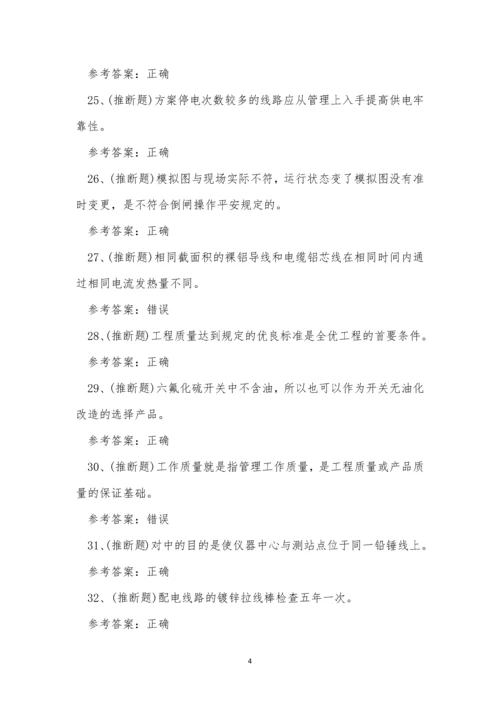 参考答案：正确

25、(推断题)方案停电次数较多的线路应从管理上入手提高供电牢靠性。

参考答案：正确

26、(推断题)模拟图与现场实际不符，运行状态变了模拟图没有准时变更，是不符合倒闸操作平安规定的。

参考答案：正确

27、(推断题)相同截面积的裸铝导线和电缆铝芯线在相同时间内通过相同电流发热量不同。

参考答案：错误

28、(推断题)工程质量达到规定的优良标准是全优工程的首要条件。

参考答案：正确

29、(推断题)六氟化硫开关中不含油，所以也可以作为开关无油化改造的选择产品。

参考答案：正确

30、(推断题)工作质量就是指管理工作质量，是工程质量或产品质量的保证基础。

参考答案：错误

31、(推断题)对中的目的是使仪器中心与测站点位于同一铅锤线上。

参考答案：正确

32、(推断题)配电线路的镀锌拉线棒检查五年一次。

参考答案：正确

4